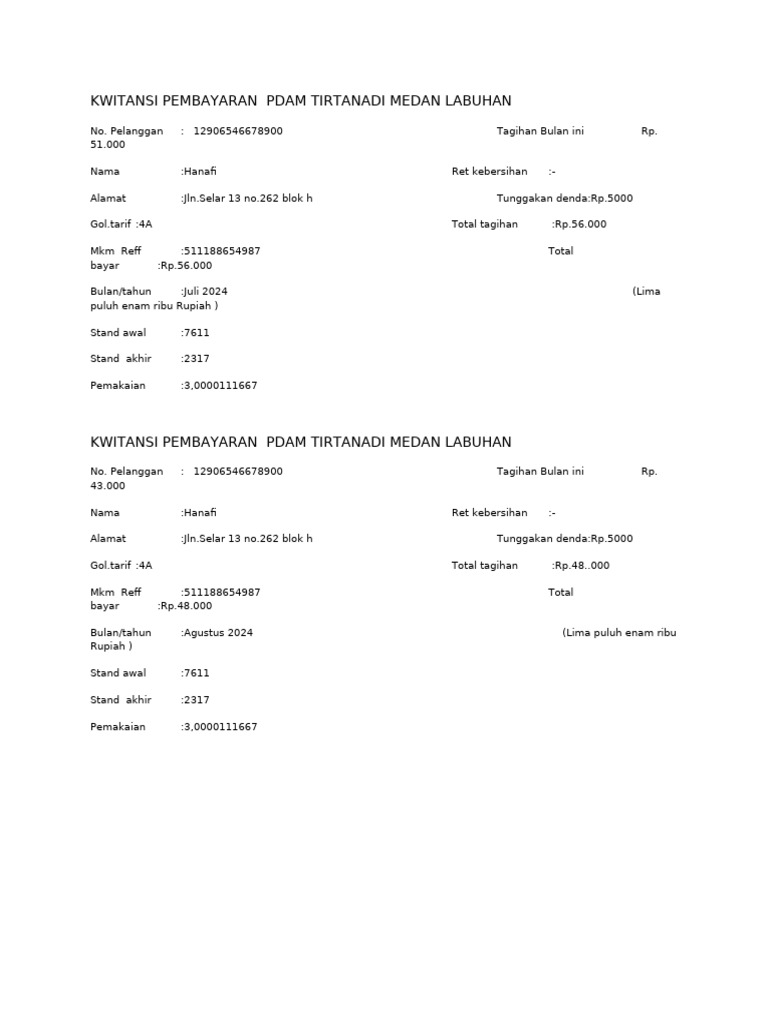 KWITANSI PEMBAYARAN PDAM TIRTANADI MEDAN LABUHAN

No. Pelanggan : 12906546678900 Tagihan Bulan ini Rp. 51.000

Nama :Hanafi Ret kebersihan :-

Alamat :Jln.Selar 13 no.262 blok h Tunggakan denda:Rp.5000

Gol.tarif :4A Total tagihan :Rp.56.000

Mkm Reff :511188654987 Total bayar :Rp.56.000

Bulan/tahun :Juli 2024 (Lima puluh enam ribu Rupiah )

Stand awal :7611

Stand akhir :2317

Pemakaian :3,0000111667

KWITANSI PEMBAYARAN PDAM TIRTANADI MEDAN LABUHAN

No. Pelanggan : 12906546678900 Tagihan Bulan ini Rp. 43.000

Nama :Hanafi Ret kebersihan :-

Alamat :Jln.Selar 13 no.262 blok h Tunggakan denda:Rp.5000

Gol.tarif :4A Total tagihan :Rp.48..000

Mkm Reff :511188654987 Total bayar :Rp.48.000

Bulan/tahun :Agustus 2024 (Lima puluh enam ribu Rupiah )

Stand awal :7611

Stand akhir :2317

Pemakaian :3,0000111667